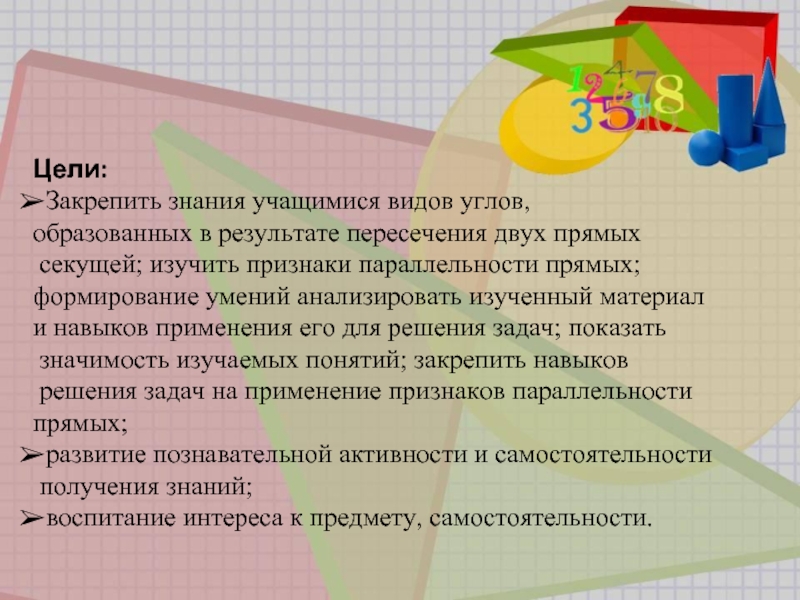 1 2 4 7 8 3 5 6 9 10

Цели:

➢Закрепить знания учащимися видов углов, образованных в результате пересечения двух прямых секущей; изучить признаки параллельности прямых; формирование умений анализировать изученный материал и навыков применения его для решения задач; показать значимость изучаемых понятий; закрепить навыков решения задач на применение признаков параллельности прямых;

➢развитие познавательной активности и самостоятельности получения знаний;

➢воспитание интереса к предмету, самостоятельности.